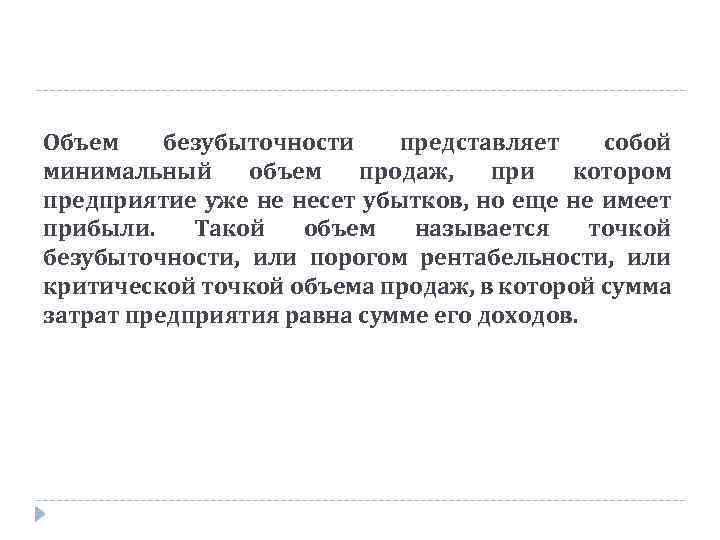 Объем безубыточности представляет собой минимальный объем продаж, при котором предприятие уже не несет убытков, но еще не имеет прибыли. Такой объем называется точкой безубыточности, или порогом рентабельности, или критической точкой объема продаж, в которой сумма затрат предприятия равна сумме его доходов.